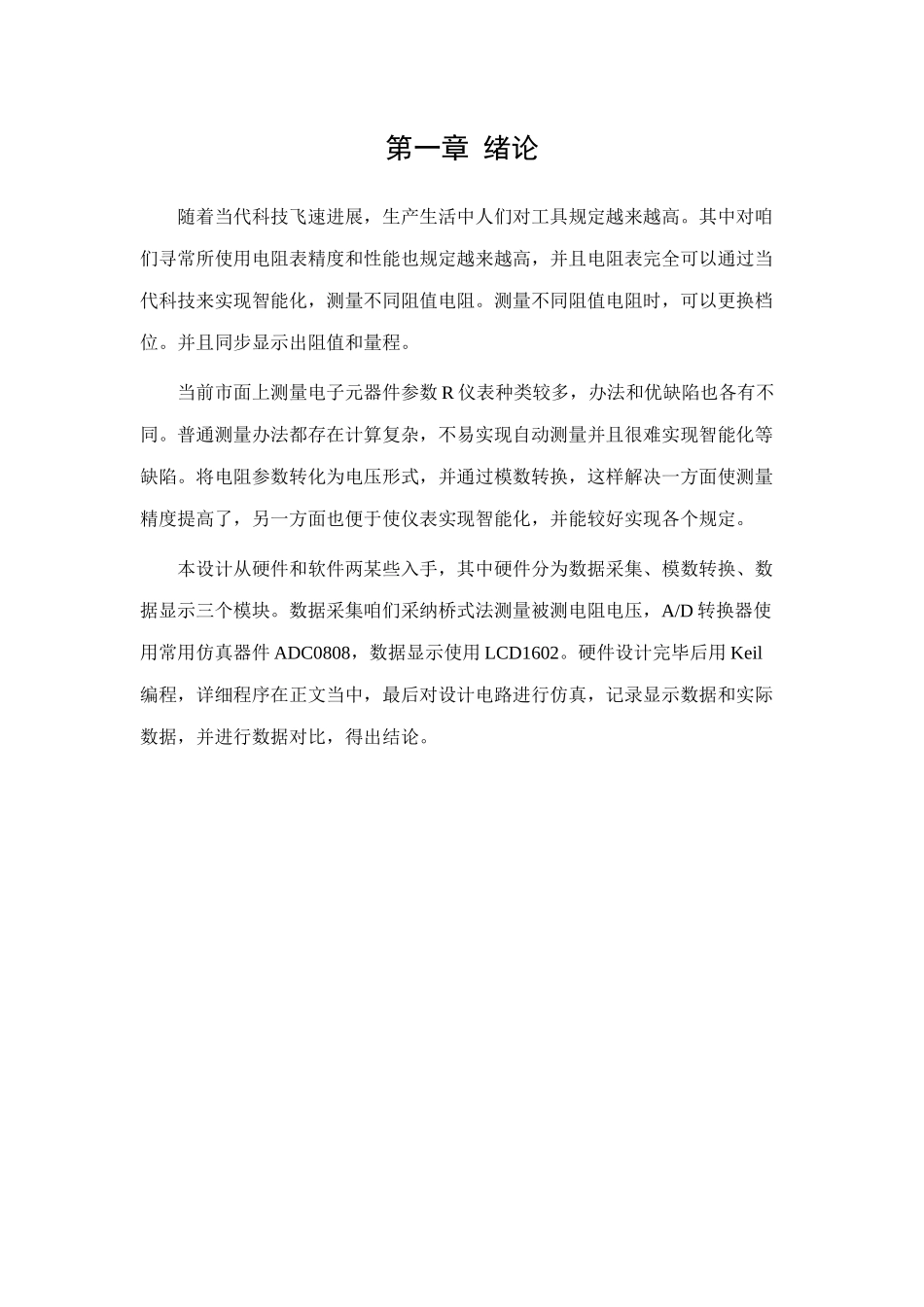 第一章 绪论

随着当代科技飞速进展，生产生活中人们对工具规定越来越高。其中对咱们寻常所使用电阻表精度和性能也规定越来越高，并且电阻表完全可以通过当代科技来实现智能化，测量不同阻值电阻。测量不同阻值电阻时，可以更换档位。并且同步显示出阻值和量程。

当前市面上测量电子元器件参数 R 仪表种类较多，办法和优缺陷也各有不同。普通测量办法都存在计算复杂，不易实现自动测量并且很难实现智能化等缺陷。将电阻参数转化为电压形式，并通过模数转换，这样解决一方面使测量精度提高了，另一方面也便于使仪表实现智能化，并能较好实现各个规定。

本设计从硬件和软件两某些入手，其中硬件分为数据采集、模数转换、数据显示三个模块。数据采集咱们采纳桥式法测量被测电阻电压，A/D 转换器使用常用仿真器件 ADC0808，数据显示使用 LCD1602。硬件设计完毕后用 Keil 编程，详细程序在正文当中，最后对设计电路进行仿真，记录显示数据和实际数据，并进行数据对比，得出结论。